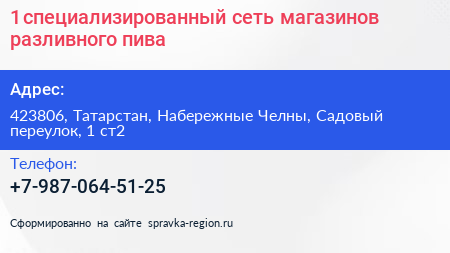 1 специализированный сеть магазинов разливного пива

Адрес:

423806, Татарстан, Набережные Челны, Садовый переулок, 1 ст2

Телефон:

+7-987-064-51-25

Сформированно на сайте spravka-region.ru